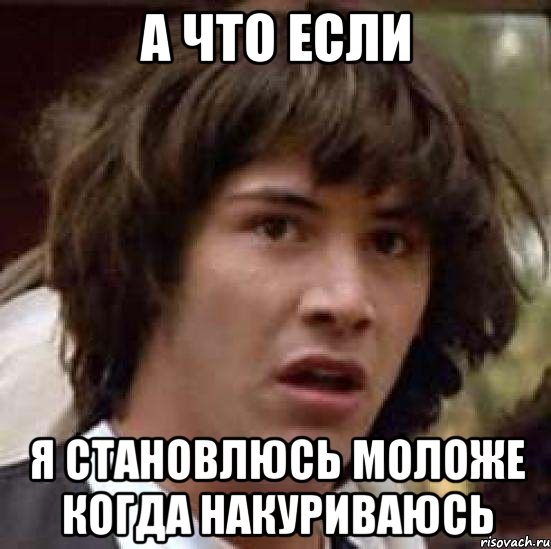 А ЧТО ЕСЛИ

Я СТАНОВЛЮСЬ МОЛОЖЕ КОГДА НАКУРИВАЮСЬ

risovach.ru